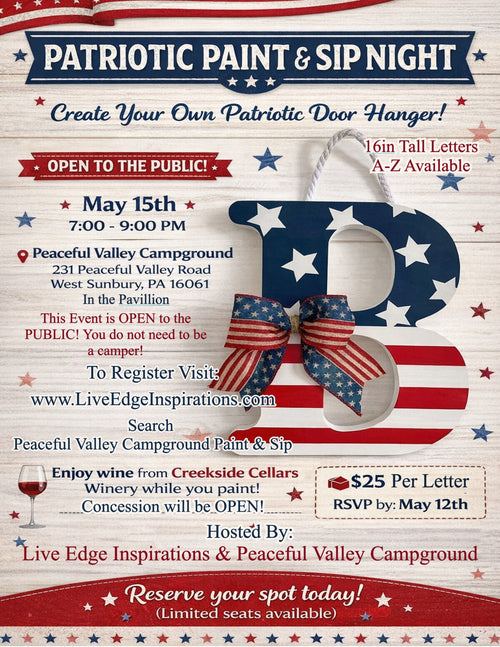 PATRIOTIC PAINT & SIP NIGHT

Create Your Own Patriotic Door Hanger!

OPEN TO THE PUBLIC!

16in Tall Letters
A-Z Available

May 15th
7:00 - 9:00 PM

Peaceful Valley Campground
231 Peaceful Valley Road
West Sunbury, PA 16061
In the Pavillion

This Event is OPEN to the PUBLIC! You do not need to be a camper!

To Register Visit:
www.LiveEdgeInspirations.com
Search
Peaceful Valley Campground Paint & Sip

Enjoy wine from Creekside Cellars Winery while you paint!
Concession will be OPEN!

$25 Per Letter
RSVP by: May 12th

Hosted By:
Live Edge Inspirations & Peaceful Valley Campground

Reserve your spot today!
(Limited seats available)